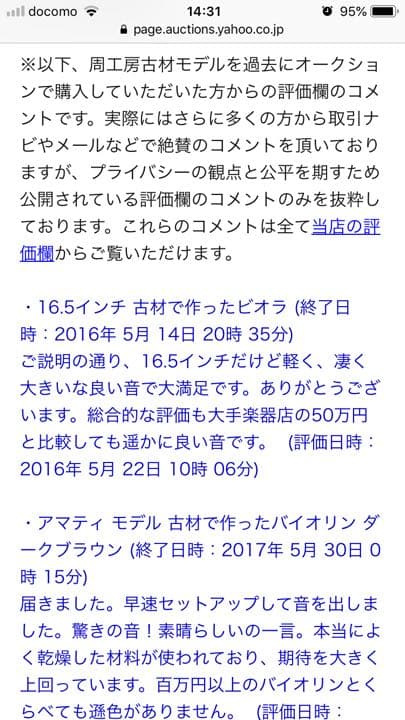 docomo 14:31 95%
page.auctions.yahoo.co.jp

※以下、周工房古材モデルを過去にオークションで購入していただいた方からの評価欄のコメントです。実際にはさらに多くの方から取引ナビやメールなどで絶賛のコメントを頂いておりますが、プライバシーの観点と公平を期すため公開されている評価欄のコメントのみを抜粋しております。これらのコメントは全て当店の評価欄からご覧いただけます。

・16.5インチ 古材で作ったビオラ (終了日時：2016年 5月 14日 20時 35分)
ご説明の通り、16.5インチだけど軽く、凄く大きいな良い音で大満足です。ありがとうございます。総合的な評価も大手楽器店の50万円と比較しても遥かに良い音です。 (評価日時：2016年 5月 22日 10時 06分)

・アマティ モデル 古材で作ったバイオリン ダークブラウン (終了日時：2017年 5月 30日 0時 15分)
届きました。早速セットアップして音を出しました。驚きの音！素晴らしいの一言。本当によく乾燥した材料が使われており、期待を大きく上回っています。百万円以上のバイオリンとくらべても遜色がありません。 (評価日時：